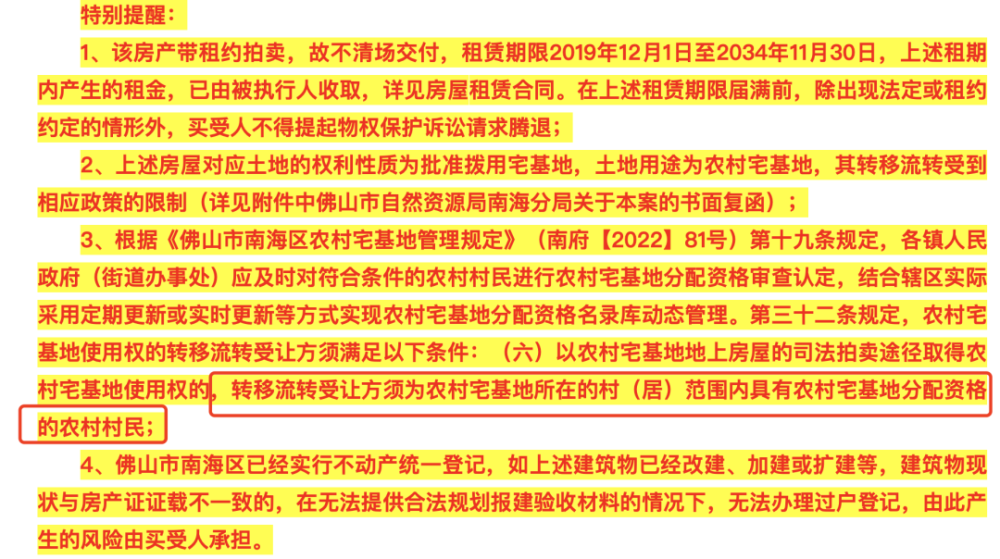 特别提醒：

1、该房产带租约拍卖，故不清场交付，租赁期限2019年12月1日至2034年11月30日，上述租期内产生的租金，已由被执行人收取，详见房屋租赁合同。在上述租赁期限届满前，除出现法定或租约约定的情形外，买受人不得提起物权保护诉讼请求腾退；

2、上述房屋对应土地的权利性质为批准拨用宅基地，土地用途为农村宅基地，其转移流转受到相应政策的限制（详见附件中佛山市自然资源局南海分局关于本案的书面复函）；

3、根据《佛山市南海区农村宅基地管理规定》（南府【2022】81号）第十九条规定，各镇人民政府（街道办事处）应及时对符合条件的农村村民进行农村宅基地分配资格审查认定，结合辖区实际采用定期更新或实时更新等方式实现农村宅基地分配资格名录库动态管理。第三十二条规定，农村宅基地使用权的转移流转受让方须满足以下条件：（六）以农村宅基地地上房屋的司法拍卖途径取得农村宅基地使用权的，转移流转受让方须为农村宅基地所在的村（居）范围内具有农村宅基地分配资格的农村村民；

4、佛山市南海区已经实行不动产统一登记，如上述建筑物已经改建、加建或扩建等，建筑物现状与房产证证载不一致的，在无法提供合法规划报建验收材料的情况下，无法办理过户登记，由此产生的风险由买受人承担。